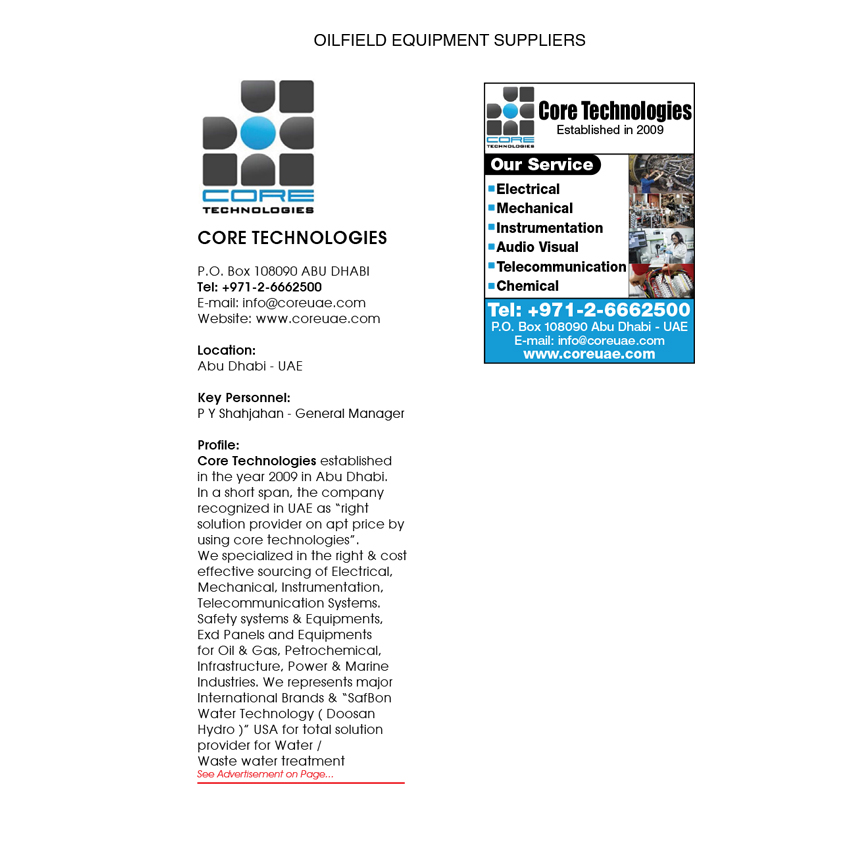 OILFIELD EQUIPMENT SUPPLIERS

CORE TECHNOLOGIES

CORE TECHNOLOGIES

P.O. Box 108090 ABU DHABI
Tel: +971-2-6662500
E-mail: info@coreuae.com
Website: www.coreuae.com

Location:
Abu Dhabi - UAE

Key Personnel:
P Y Shahjahan - General Manager

Profile:
Core Technologies established in the year 2009 in Abu Dhabi. In a short span, the company recognized in UAE as "right solution provider on apt price by using core technologies". We specialized in the right & cost effective sourcing of Electrical, Mechanical, Instrumentation, Telecommunication Systems. Safety systems & Equipments, Exd Panels and Equipments for Oil & Gas, Petrochemical, Infrastructure, Power & Marine Industries. We represents major International Brands & "SafBon Water Technology ( Doosan Hydro )" USA for total solution provider for Water / Waste water treatment
See Advertisement on Page...

CORE TECHNOLOGIES
Core Technologies
Established in 2009

Our Service
Electrical
Mechanical
Instrumentation
Audio Visual
Telecommunication
Chemical

Tel: +971-2-6662500
P.O. Box 108090 Abu Dhabi - UAE
E-mail: info@coreuae.com
www.coreuae.com